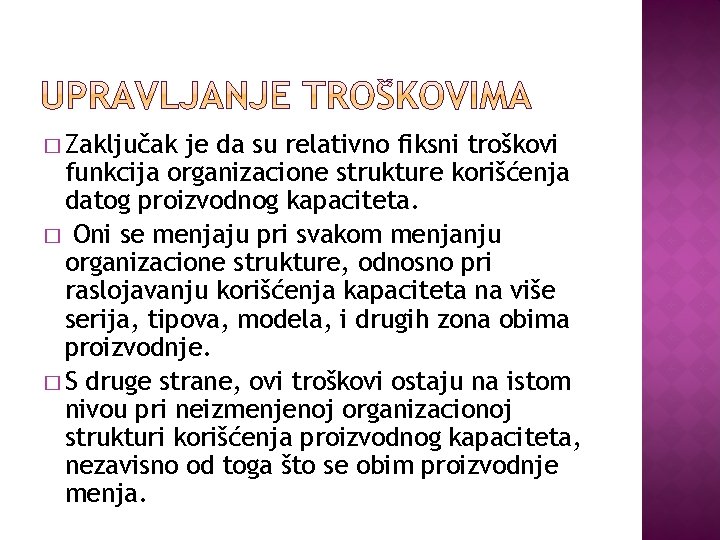 UPRAVLJANJE TROŠKOVIMA

□ Zaključak je da su relativno fiksni troškovi funkcija organizacione strukture korišćenja datog proizvodnog kapaciteta.

□ Oni se menjaju pri svakom menjanju organizacione strukture, odnosno pri raslojavanju korišćenja kapaciteta na više serija, tipova, modela, i drugih zona obima proizvodnje.

□ S druge strane, ovi troškovi ostaju na istom nivou pri neizmenjenoj organizacionoj strukturi korišćenja proizvodnog kapaciteta, nezavisno od toga što se obim proizvodnje menja.